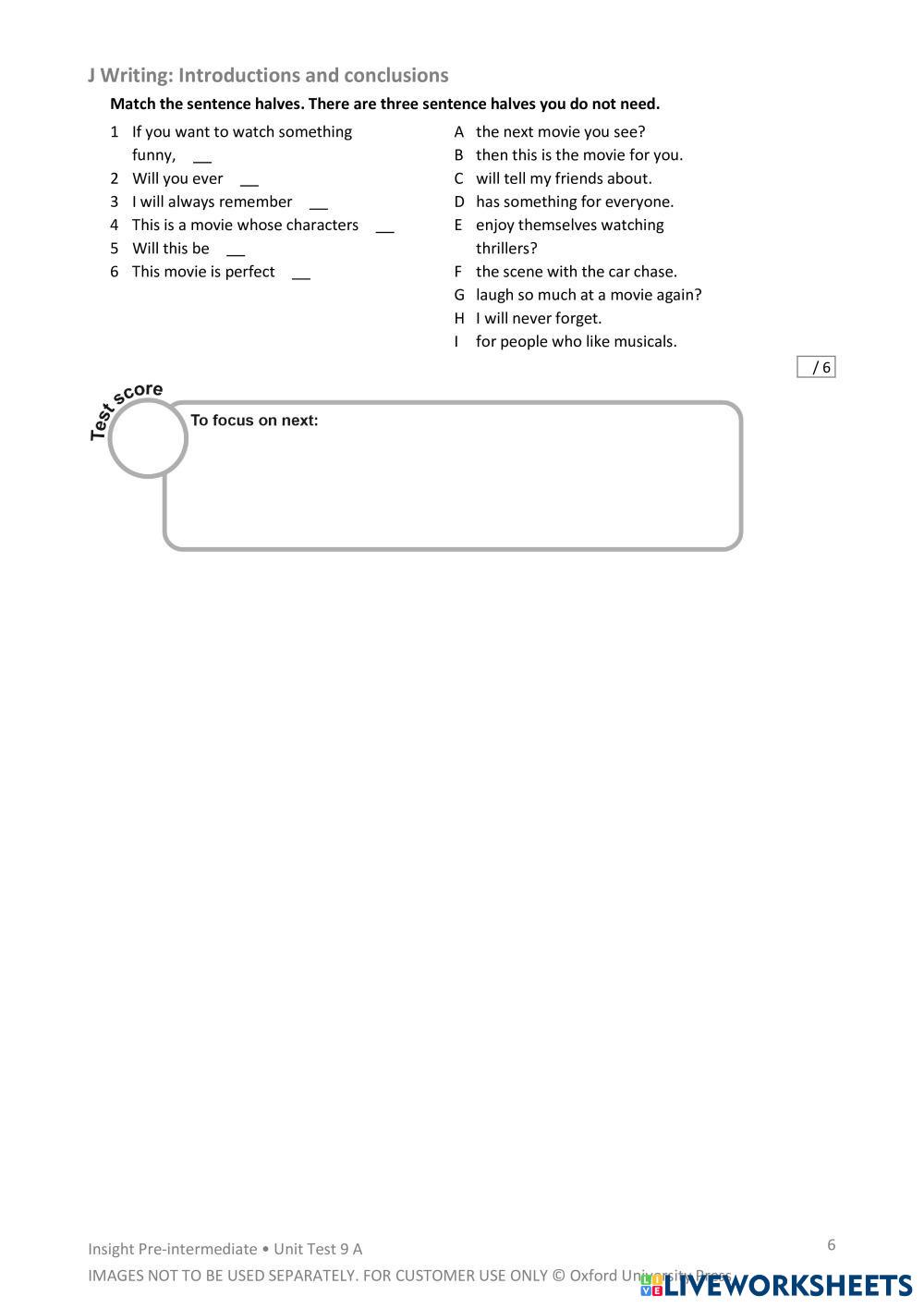 J Writing: Introductions and conclusions

Match the sentence halves. There are three sentence halves you do not need.

1 If you want to watch something funny, __
2 Will you ever __
3 I will always remember __
4 This is a movie whose characters __
5 Will this be __
6 This movie is perfect __

A the next movie you see?
B then this is the movie for you.
C will tell my friends about.
D has something for everyone.
E enjoy themselves watching thrillers?
F the scene with the car chase.
G laugh so much at a movie again?
H I will never forget.
I for people who like musicals.

/ 6

Test score

To focus on next:

Insight Pre-intermediate • Unit Test 9 A

6

IMAGES NOT TO BE USED SEPARATELY. FOR CUSTOMER USE ONLY © Oxford University Press

LIVEWORKSHEETS